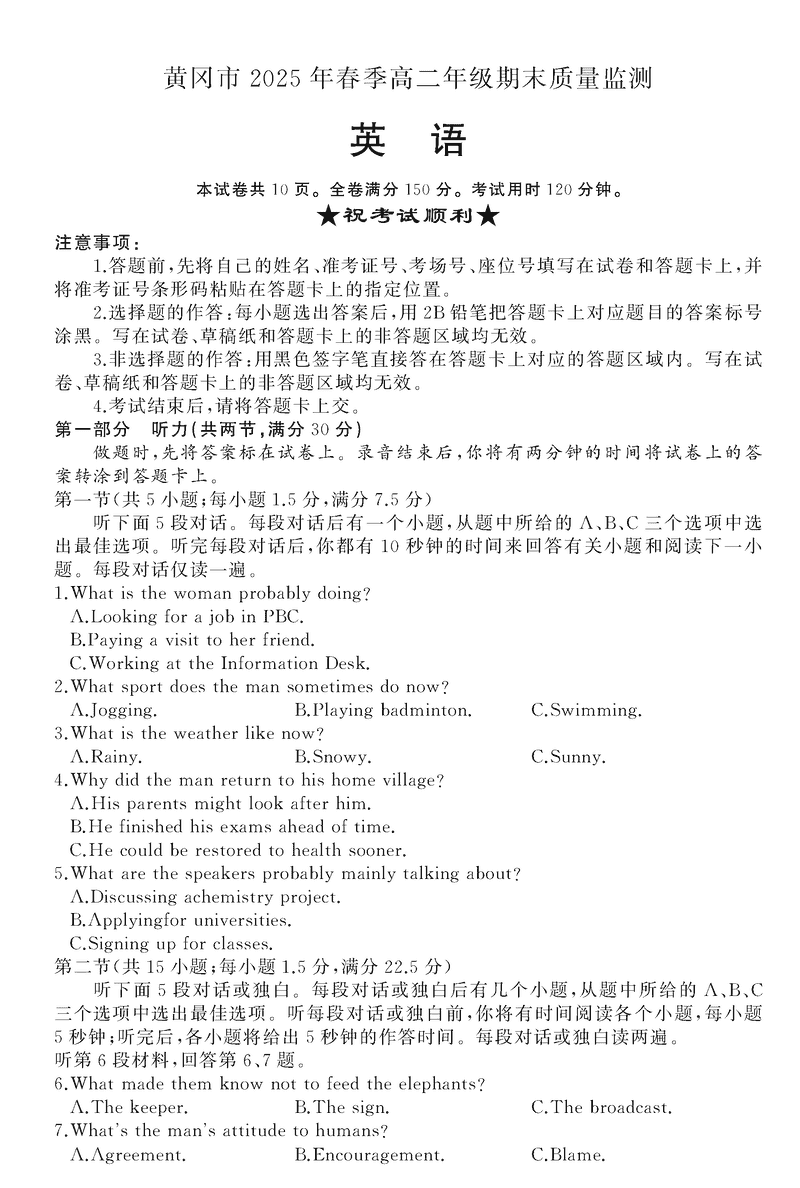 黄冈市 2025 年春季高二年级期末质量监测

英　语

本试卷共 10 页。全卷满分 150 分。考试用时 120 分钟。

★祝考试顺利★

注意事项：

1.答题前，先将自己的姓名、准考证号、考场号、座位号填写在试卷和答题卡上，并将准考证号条形码粘贴在答题卡上的指定位置。

2.选择题的作答：每小题选出答案后，用 2B 铅笔把答题卡上对应题目的答案标号涂黑。写在试卷、草稿纸和答题卡上的非答题区域均无效。

3.非选择题的作答：用黑色签字笔直接答在答题卡上对应的答题区域内。写在试卷、草稿纸和答题卡上的非答题区域均无效。

4.考试结束后，请将答题卡上交。

第一部分　听力（共两节，满分 30 分）

做题时，先将答案标在试卷上。录音结束后，你将有两分钟的时间将试卷上的答案转涂到答题卡上。

第一节（共 5 小题；每小题 1.5 分，满分 7.5 分）

听下面 5 段对话。每段对话后有一个小题，从题中所给的 A、B、C 三个选项中选出最佳选项。听完每段对话后，你都有 10 秒钟的时间来回答有关小题和阅读下一小题。每段对话仅读一遍。

1.What is the woman probably doing?
A.Looking for a job in PBC.
B.Paying a visit to her friend.
C.Working at the Information Desk.

2.What sport does the man sometimes do now?
A.Jogging.　B.Playing badminton.　C.Swimming.

3.What is the weather like now?
A.Rainy.　B.Snowy.　C.Sunny.

4.Why did the man return to his home village?
A.His parents might look after him.
B.He finished his exams ahead of time.
C.He could be restored to health sooner.

5.What are the speakers probably mainly talking about?
A.Discussing achemistry project.
B.Applyingfor universities.
C.Signing up for classes.

第二节（共 15 小题；每小题 1.5 分，满分 22.5 分）

听下面 5 段对话或独白。每段对话或独白后有几个小题，从题中所给的 A、B、C 三个选项中选出最佳选项。听每段对话或独白前，你将有时间阅读各个小题，每小题 5 秒钟；听完后，各小题将给出 5 秒钟的作答时间。每段对话或独白读两遍。

听第 6 段材料，回答第 6、7 题。

6.What made them know not to feed the elephants?
A.The keeper.　B.The sign.　C.The broadcast.

7.What's the man's attitude to humans?
A.Agreement.　B.Encouragement.　C.Blame.